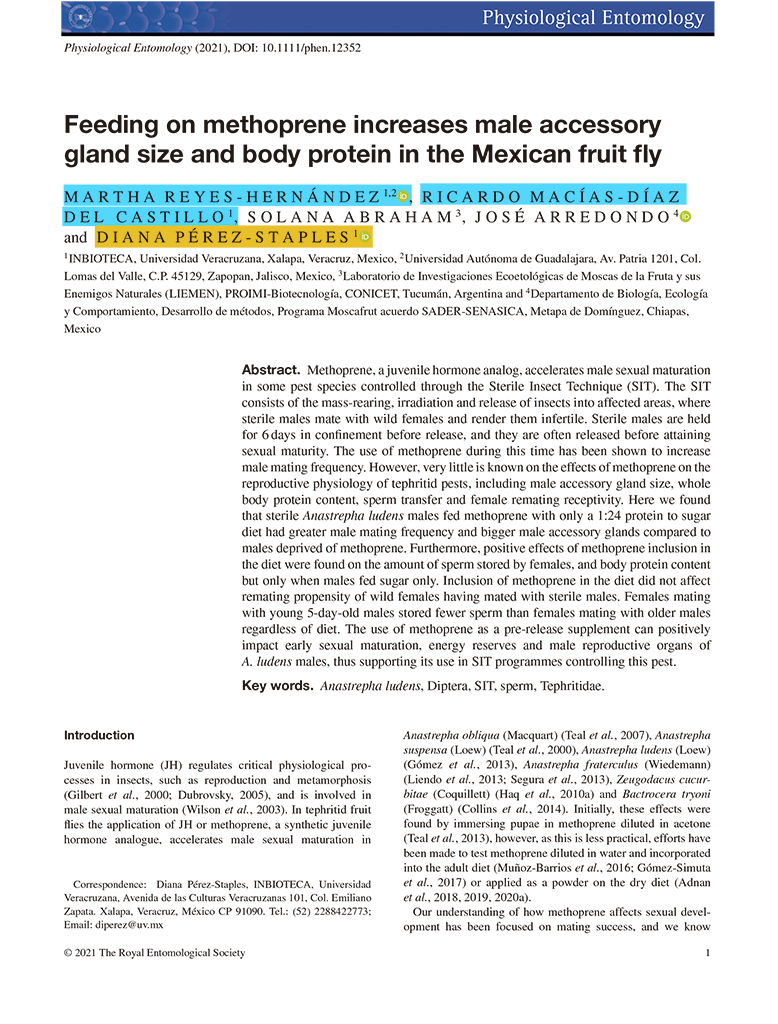 Physiological Entomology

Physiological Entomology (2021), DOI: 10.1111/phen.12352

Feeding on methoprene increases male accessory gland size and body protein in the Mexican fruit fly

MARTHA REYES-HERNÁNDEZ$^{1,2}$, RICARDO MACÍAS-DÍAZ DEL CASTILLO$^{1}$, SOLANA ABRAHAM$^{3}$, JOSÉ ARREDONDO$^{4}$ and DIANA PÉREZ-STAPLES$^{1}$

$^{1}$INBIOTECA, Universidad Veracruzana, Xalapa, Veracruz, Mexico, $^{2}$Universidad Autónoma de Guadalajara, Av. Patria 1201, Col. Lomas del Valle, C.P. 45129, Zapopan, Jalisco, Mexico, $^{3}$Laboratorio de Investigaciones Ecoetológicas de Moscas de la Fruta y sus Enemigos Naturales (LIEMEN), PROIMI-Biotecnología, CONICET, Tucumán, Argentina and $^{4}$Departamento de Biología, Ecología y Comportamiento, Desarrollo de métodos, Programa Moscafrut acuerdo SADER-SENASICA, Metapa de Domínguez, Chiapas, Mexico

Abstract. Methoprene, a juvenile hormone analog, accelerates male sexual maturation in some pest species controlled through the Sterile Insect Technique (SIT). The SIT consists of the mass-rearing, irradiation and release of insects into affected areas, where sterile males mate with wild females and render them infertile. Sterile males are held for 6 days in confinement before release, and they are often released before attaining sexual maturity. The use of methoprene during this time has been shown to increase male mating frequency. However, very little is known on the effects of methoprene on the reproductive physiology of tephritid pests, including male accessory gland size, whole body protein content, sperm transfer and female remating receptivity. Here we found that sterile Anastrepha ludens males fed methoprene with only a 1:24 protein to sugar diet had greater male mating frequency and bigger male accessory glands compared to males deprived of methoprene. Furthermore, positive effects of methoprene inclusion in the diet were found on the amount of sperm stored by females, and body protein content but only when males fed sugar only. Inclusion of methoprene in the diet did not affect remating propensity of wild females having mated with sterile males. Females mating with young 5-day-old males stored fewer sperm than females mating with older males regardless of diet. The use of methoprene as a pre-release supplement can positively impact early sexual maturation, energy reserves and male reproductive organs of A. ludens males, thus supporting its use in SIT programmes controlling this pest.

Key words. Anastrepha ludens, Diptera, SIT, sperm, Tephritidae.

Introduction

Juvenile hormone (JH) regulates critical physiological processes in insects, such as reproduction and metamorphosis (Gilbert et al., 2000; Dubrovsky, 2005), and is involved in male sexual maturation (Wilson et al., 2003). In tephritid fruit flies the application of JH or methoprene, a synthetic juvenile hormone analogue, accelerates male sexual maturation in

Correspondence: Diana Pérez-Staples, INBIOTECA, Universidad Veracruzana, Avenida de las Culturas Veracruzanas 101, Col. Emiliano Zapata. Xalapa, Veracruz, México CP 91090. Tel.: (52) 2288422773; Email: diperez@uv.mx

Anastrepha obliqua (Macquart) (Teal et al., 2007), Anastrepha suspensa (Loew) (Teal et al., 2000), Anastrepha ludens (Loew) (Gómez et al., 2013), Anastrepha fraterculus (Wiedemann) (Liendo et al., 2013; Segura et al., 2013), Zeugodacus cucurbitae (Coquillett) (Haq et al., 2010a) and Bactrocera tryoni (Froggatt) (Collins et al., 2014). Initially, these effects were found by immersing pupae in methoprene diluted in acetone (Teal et al., 2013), however, as this is less practical, efforts have been made to test methoprene diluted in water and incorporated into the adult diet (Muñoz-Barrios et al., 2016; Gómez-Simuta et al., 2017) or applied as a powder on the dry diet (Adnan et al., 2018, 2019, 2020a).

Our understanding of how methoprene affects sexual development has been focused on mating success, and we know

© 2021 The Royal Entomological Society

1